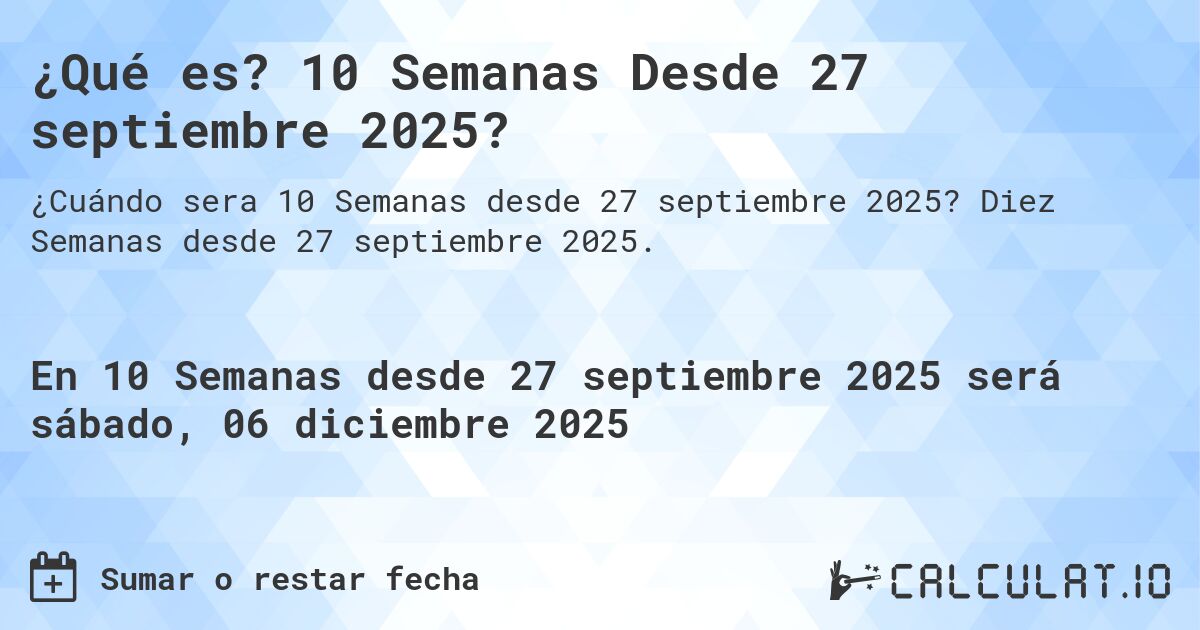 ¿Qué es? 10 Semanas Desde 27 septiembre 2025?

¿Cuándo sera 10 Semanas desde 27 septiembre 2025? Diez Semanas desde 27 septiembre 2025.

En 10 Semanas desde 27 septiembre 2025 será sábado, 06 diciembre 2025

Sumar o restar fecha

CALCULAT.IO